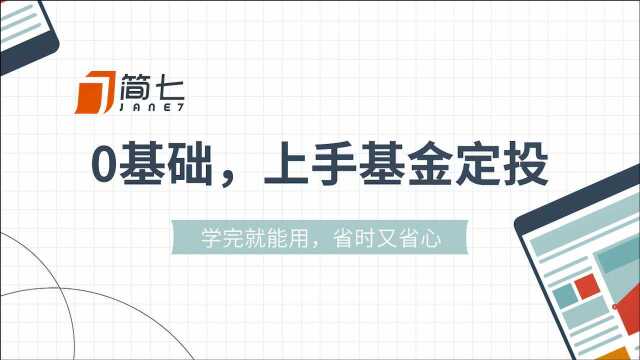 简七
JANE7

0基础，上手基金定投

学完就能用，省时又省心